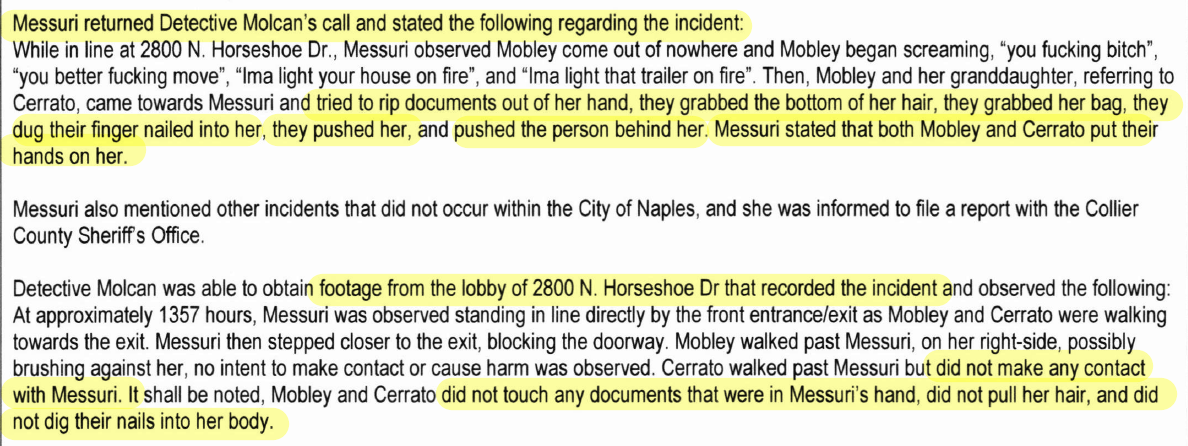 Messuri returned Detective Molcan's call and stated the following regarding the incident:
While in line at 2800 N. Horseshoe Dr., Messuri observed Mobley come out of nowhere and Mobley began screaming, "you fucking bitch", "you better fucking move", "Ima light your house on fire", and "Ima light that trailer on fire". Then, Mobley and her granddaughter, referring to Cerrato, came towards Messuri and tried to rip documents out of her hand, they grabbed the bottom of her hair, they grabbed her bag, they dug their finger nailed into her, they pushed her, and pushed the person behind her. Messuri stated that both Mobley and Cerrato put their hands on her.

Messuri also mentioned other incidents that did not occur within the City of Naples, and she was informed to file a report with the Collier County Sheriff's Office.

Detective Molcan was able to obtain footage from the lobby of 2800 N. Horseshoe Dr that recorded the incident and observed the following: At approximately 1357 hours, Messuri was observed standing in line directly by the front entrance/exit as Mobley and Cerrato were walking towards the exit. Messuri then stepped closer to the exit, blocking the doorway. Mobley walked past Messuri, on her right-side, possibly brushing against her, no intent to make contact or cause harm was observed. Cerrato walked past Messuri but did not make any contact with Messuri. It shall be noted, Mobley and Cerrato did not touch any documents that were in Messuri's hand, did not pull her hair, and did not dig their nails into her body.